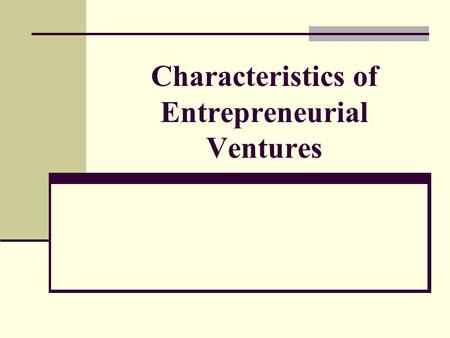 Characteristics of Entrepreneurial Ventures